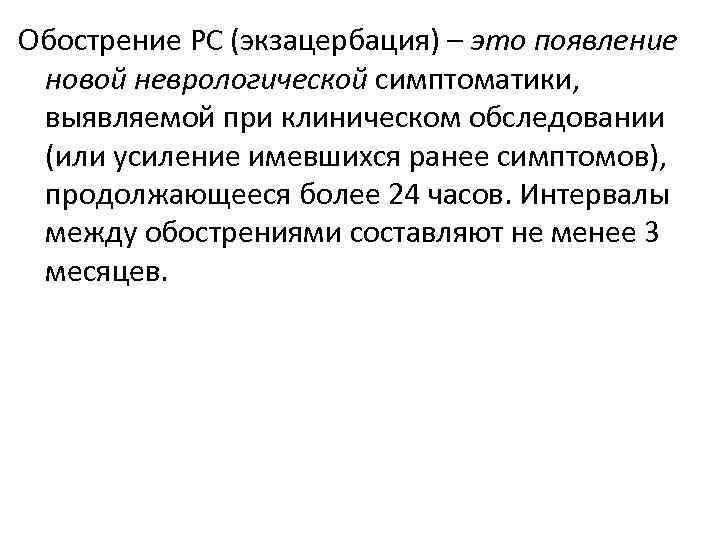 Обострение РС (экзацербация) – это появление новой неврологической симптоматики, выявляемой при клиническом обследовании (или усиление имевшихся ранее симптомов), продолжающееся более 24 часов. Интервалы между обострениями составляют не менее 3 месяцев.